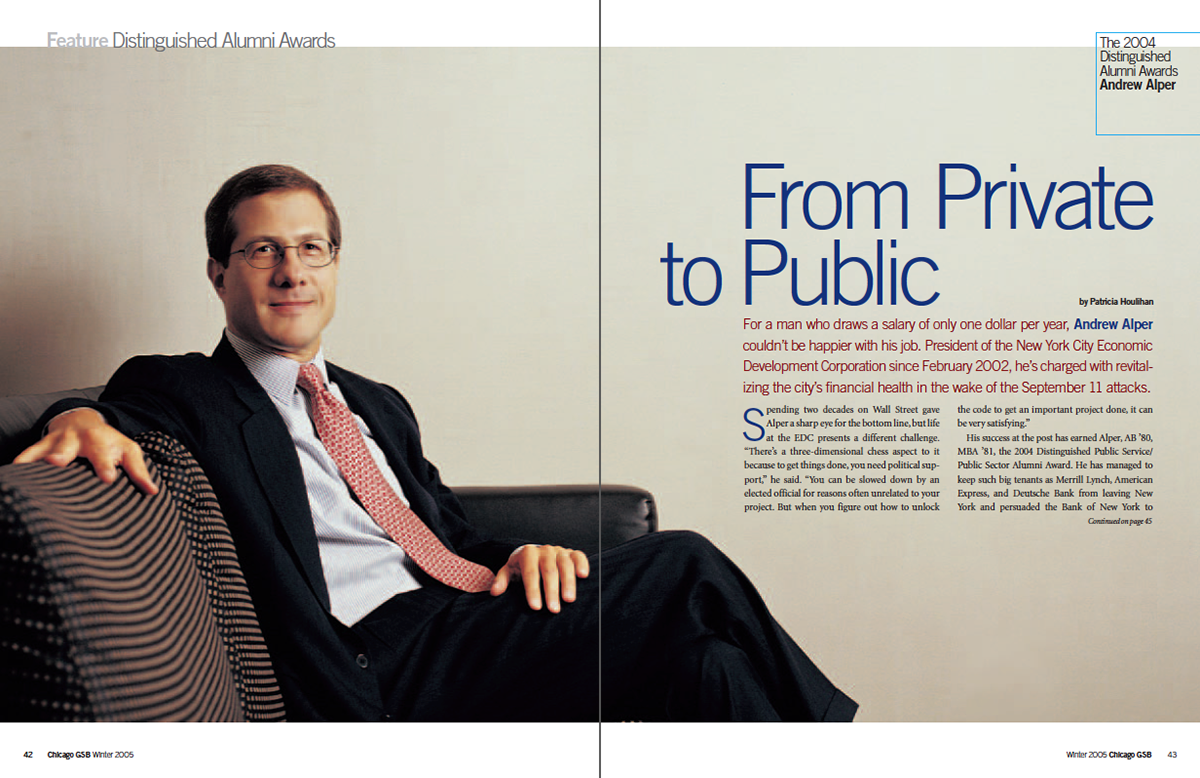 Feature Distinguished Alumni Awards

The 2004 Distinguished Alumni Awards
Andrew Alper

From Private to Public

by Patricia Houlihan

For a man who draws a salary of only one dollar per year, Andrew Alper couldn't be happier with his job. President of the New York City Economic Development Corporation since February 2002, he's charged with revitalizing the city's financial health in the wake of the September 11 attacks.

Spending two decades on Wall Street gave Alper a sharp eye for the bottom line, but life at the EDC presents a different challenge. "There's a three-dimensional chess aspect to it because to get things done, you need political support," he said. "You can be slowed down by an elected official for reasons often unrelated to your project. But when you figure out how to unlock the code to get an important project done, it can be very satisfying."

His success at the post has earned Alper, AB '80, MBA '81, the 2004 Distinguished Public Service/Public Sector Alumni Award. He has managed to keep such big tenants as Merrill Lynch, American Express, and Deutsche Bank from leaving New York and persuaded the Bank of New York to

Continued on page 45

42 Chicago GSB Winter 2005

Winter 2005 Chicago GSB 43